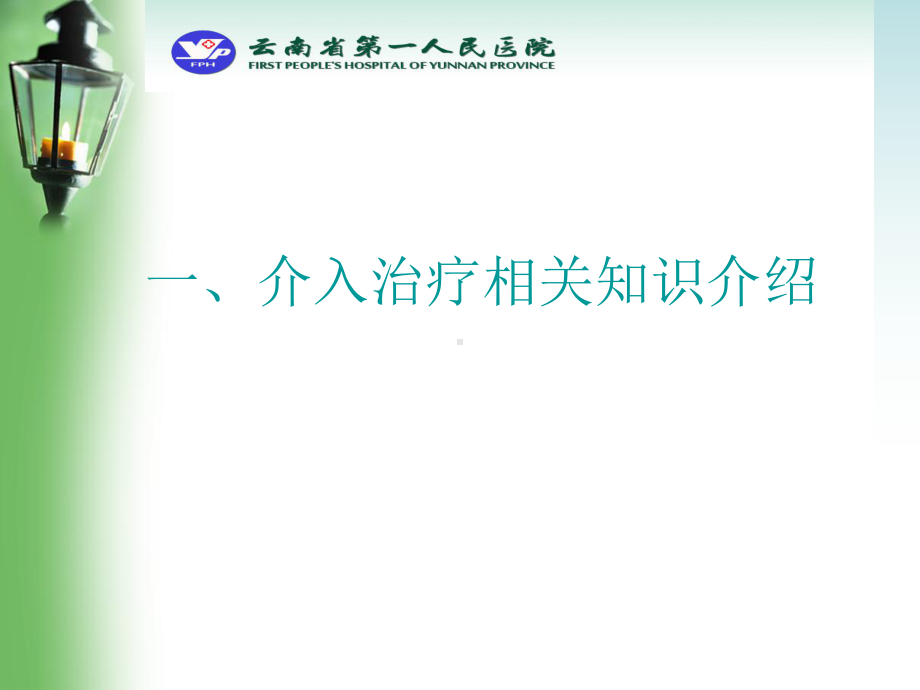 FPH 云南省第一人民医院
FIRST PEOPLE'S HOSPITAL OF YUNNAN PROVINCE

一、介入治疗相关知识介绍